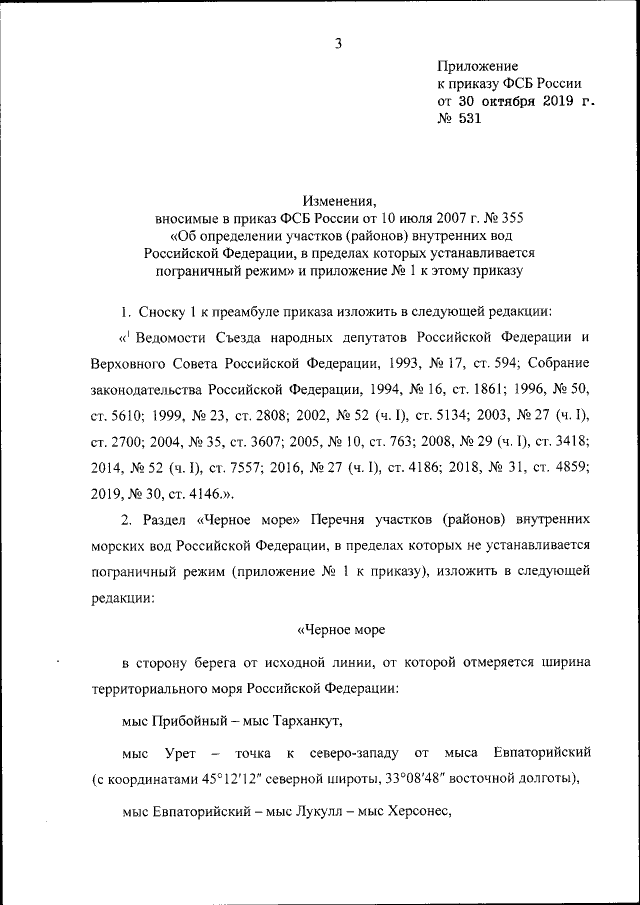 3

Приложение
к приказу ФСБ России
от 30 октября 2019 г.
№ 531

Изменения,
вносимые в приказ ФСБ России от 10 июля 2007 г. № 355
«Об определении участков (районов) внутренних вод Российской Федерации, в пределах которых устанавливается пограничный режим» и приложение № 1 к этому приказу

1. Сноску 1 к преамбуле приказа изложить в следующей редакции:

«$^1$ Ведомости Съезда народных депутатов Российской Федерации и Верховного Совета Российской Федерации, 1993, № 17, ст. 594; Собрание законодательства Российской Федерации, 1994, № 16, ст. 1861; 1996, № 50, ст. 5610; 1999, № 23, ст. 2808; 2002, № 52 (ч. I), ст. 5134; 2003, № 27 (ч. I), ст. 2700; 2004, № 35, ст. 3607; 2005, № 10, ст. 763; 2008, № 29 (ч. I), ст. 3418; 2014, № 52 (ч. I), ст. 7557; 2016, № 27 (ч. I), ст. 4186; 2018, № 31, ст. 4859; 2019, № 30, ст. 4146.».

2. Раздел «Черное море» Перечня участков (районов) внутренних морских вод Российской Федерации, в пределах которых не устанавливается пограничный режим (приложение № 1 к приказу), изложить в следующей редакции:

«Черное море

в сторону берега от исходной линии, от которой отмеряется ширина территориального моря Российской Федерации:

мыс Прибойный – мыс Тарханкут,

мыс Урет – точка к северо-западу от мыса Евпаторийский (с координатами 45°12′12″ северной широты, 33°08′48″ восточной долготы),

мыс Евпаторийский – мыс Лукулл – мыс Херсонес,